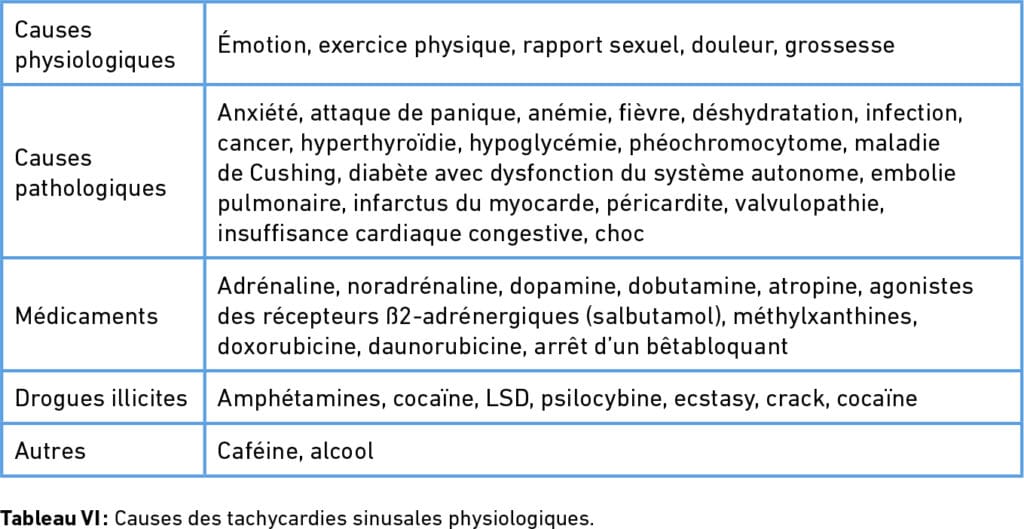 | Causes physiologiques | Émotion, exercice physique, rapport sexuel, douleur, grossesse |
|---|---|
| Causes pathologiques | Anxiété, attaque de panique, anémie, fièvre, déshydratation, infection, cancer, hyperthyroïdie, hypoglycémie, phéochromocytome, maladie de Cushing, diabète avec dysfonction du système autonome, embolie pulmonaire, infarctus du myocarde, péricardite, valvulopathie, insuffisance cardiaque congestive, choc |
| Médicaments | Adrénaline, noradrénaline, dopamine, dobutamine, atropine, agonistes des récepteurs ß2-adrénergiques (salbutamol), méthylxanthines, doxorubicine, daunorubicine, arrêt d'un bêtabloquant |
| Drogues illicites | Amphétamines, cocaïne, LSD, psilocybine, ecstasy, crack, cocaïne |
| Autres | Caféine, alcool |

**Tableau VI :** Causes des tachycardies sinusales physiologiques.